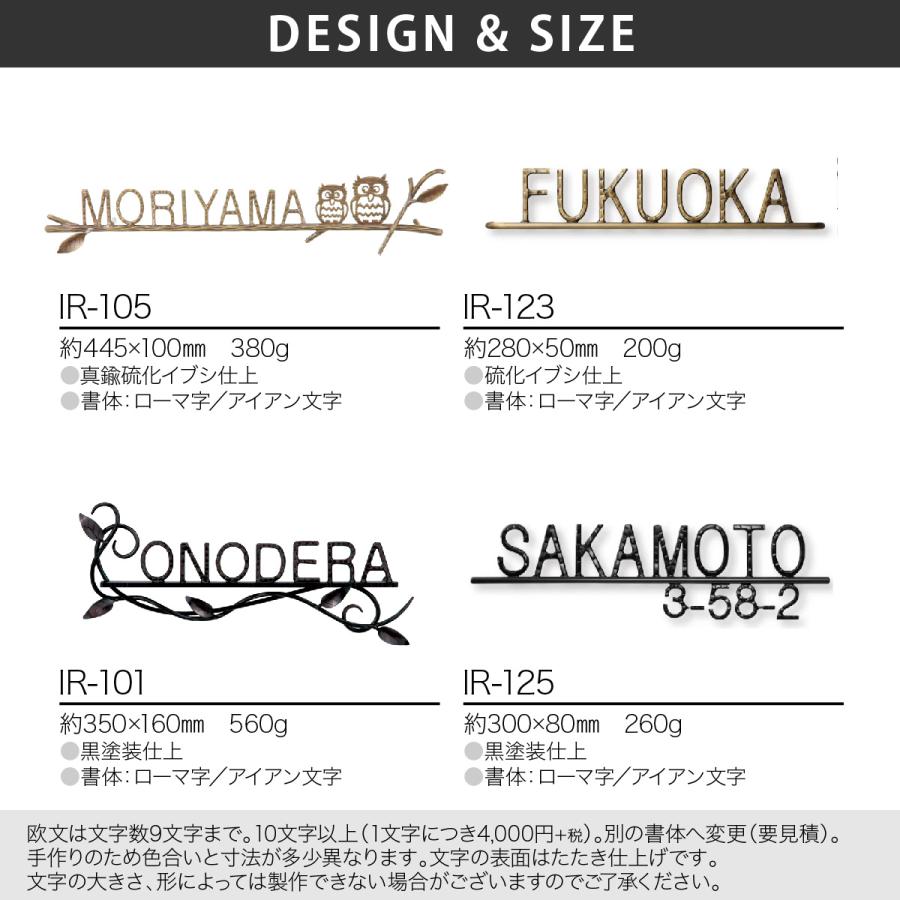 DESIGN & SIZE

MORIYAMA

IR-105
約445×100㎜　380g
●真鍮硫化イブシ仕上
●書体：ローマ字／アイアン文字

FUKUOKA

IR-123
約280×50㎜　200g
●硫化イブシ仕上
●書体：ローマ字／アイアン文字

ONODERA

IR-101
約350×160㎜　560g
●黒塗装仕上
●書体：ローマ字／アイアン文字

SAKAMOTO
3-58-2

IR-125
約300×80㎜　260g
●黒塗装仕上
●書体：ローマ字／アイアン文字

欧文は文字数9文字まで。10文字以上（1文字につき4,000円+税）。別の書体へ変更（要見積）。
手作りのため色合いと寸法が多少異なります。文字の表面はたたき仕上げです。
文字の大きさ、形によっては製作できない場合がございますのでご了承ください。